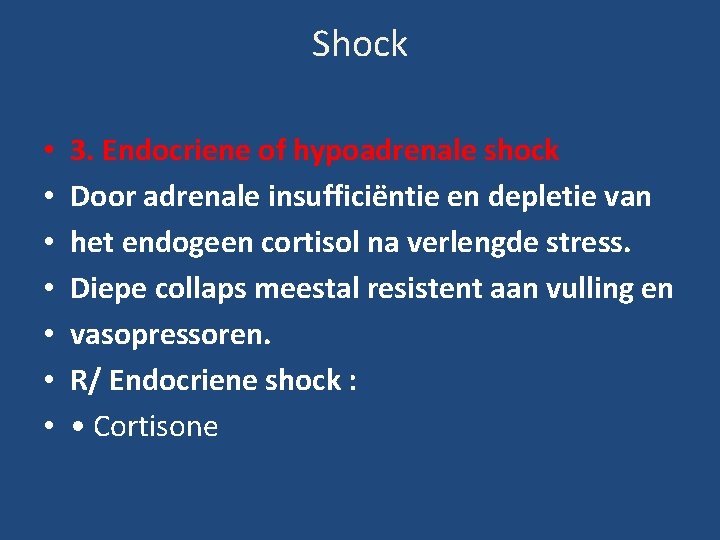 Shock

• 3. Endocriene of hypoadrenale shock
• Door adrenale insufficiëntie en depletie van
• het endogeen cortisol na verlengde stress.
• Diepe collaps meestal resistent aan vulling en
• vasopressoren.
• R/ Endocriene shock :
• • Cortisone